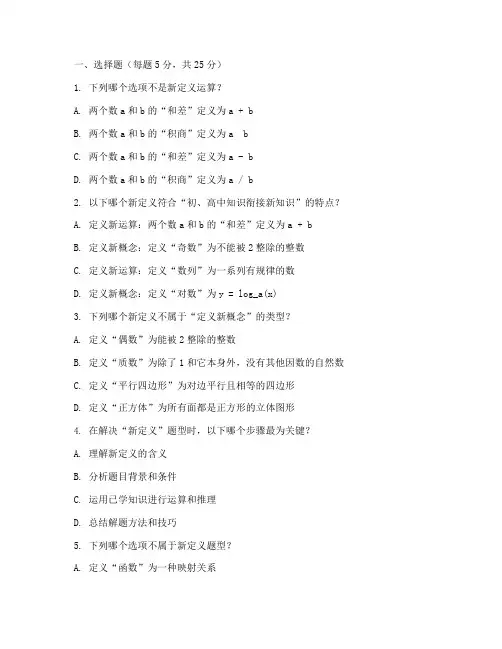 一、选择题（每题 5 分，共 25 分）

1. 下列哪个选项不是新定义运算？

A. 两个数 a 和 b 的“和差”定义为 a + b

B. 两个数 a 和 b 的“积商”定义为 a  b

C. 两个数 a 和 b 的“和差”定义为 a - b

D. 两个数 a 和 b 的“积商”定义为 a / b

2. 以下哪个新定义符合“初、高中知识衔接新知识”的特点？

A. 定义新运算：两个数 a 和 b 的“和差”定义为 a + b

B. 定义新概念：定义“奇数”为不能被 2 整除的整数

C. 定义新运算：定义“数列”为一系列有规律的数

D. 定义新概念：定义“对数”为 y = log_a(x)

3. 下列哪个新定义不属于“定义新概念”的类型？

A. 定义“偶数”为能被 2 整除的整数

B. 定义“质数”为除了 1 和它本身外，没有其他因数的自然数

C. 定义“平行四边形”为对边平行且相等的四边形

D. 定义“正方体”为所有面都是正方形的立体图形

4. 在解决“新定义”题型时，以下哪个步骤最为关键？

A. 理解新定义的含义

B. 分析题目背景和条件

C. 运用已学知识进行运算和推理

D. 总结解题方法和技巧

5. 下列哪个选项不属于新定义题型？

A. 定义“函数”为一种映射关系